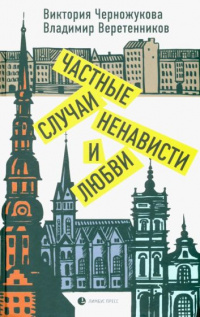 Виктория Черножукова
Владимир Веретенников

ЧАСТНЫЕ
СЛУЧАИ
НЕНАВИСТИ
И
ЛЮБВИ

ЛИМБУС ПРЕСС